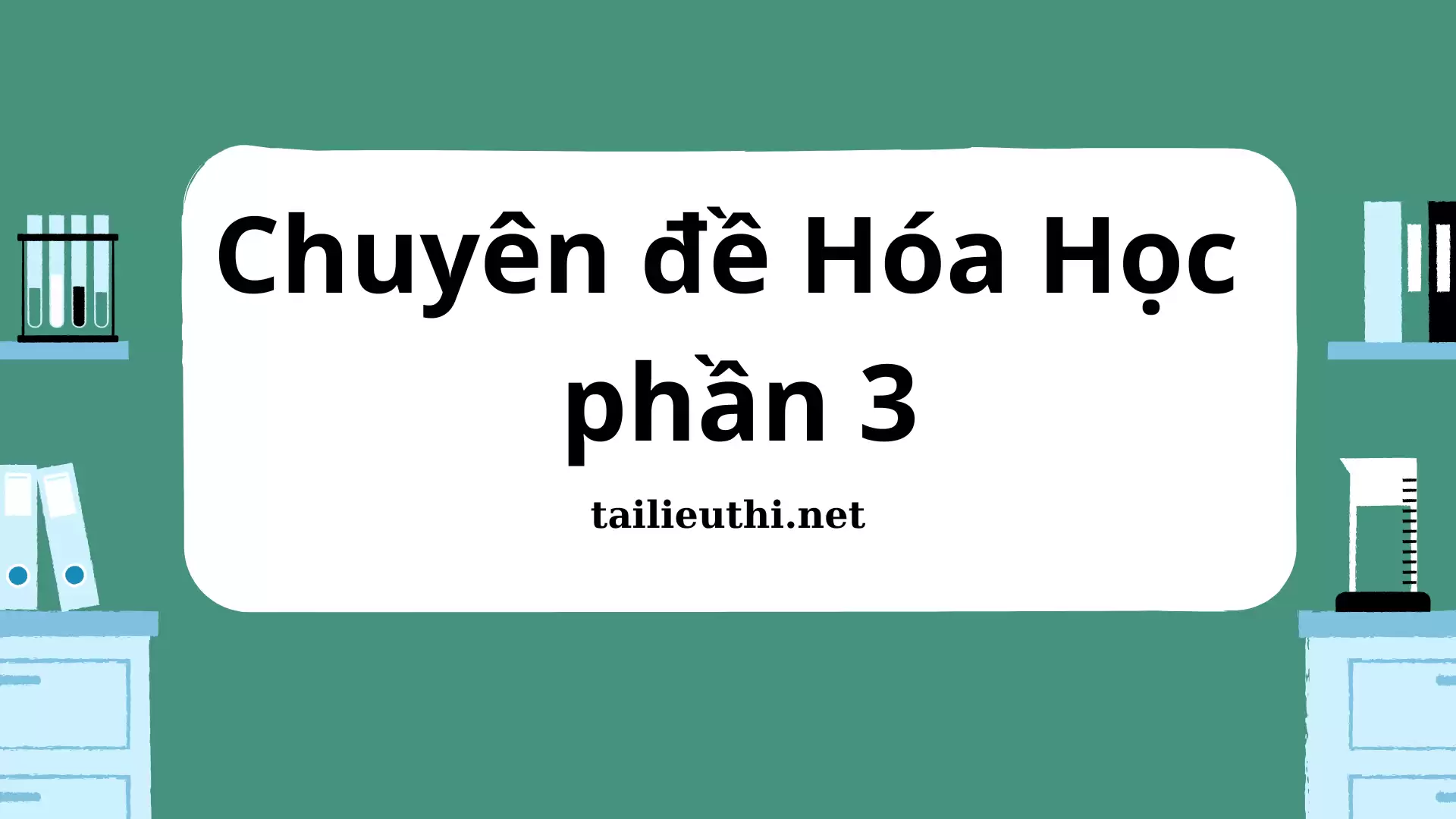 Chuyên đề Hóa Học phần 3

tailieuthi.net